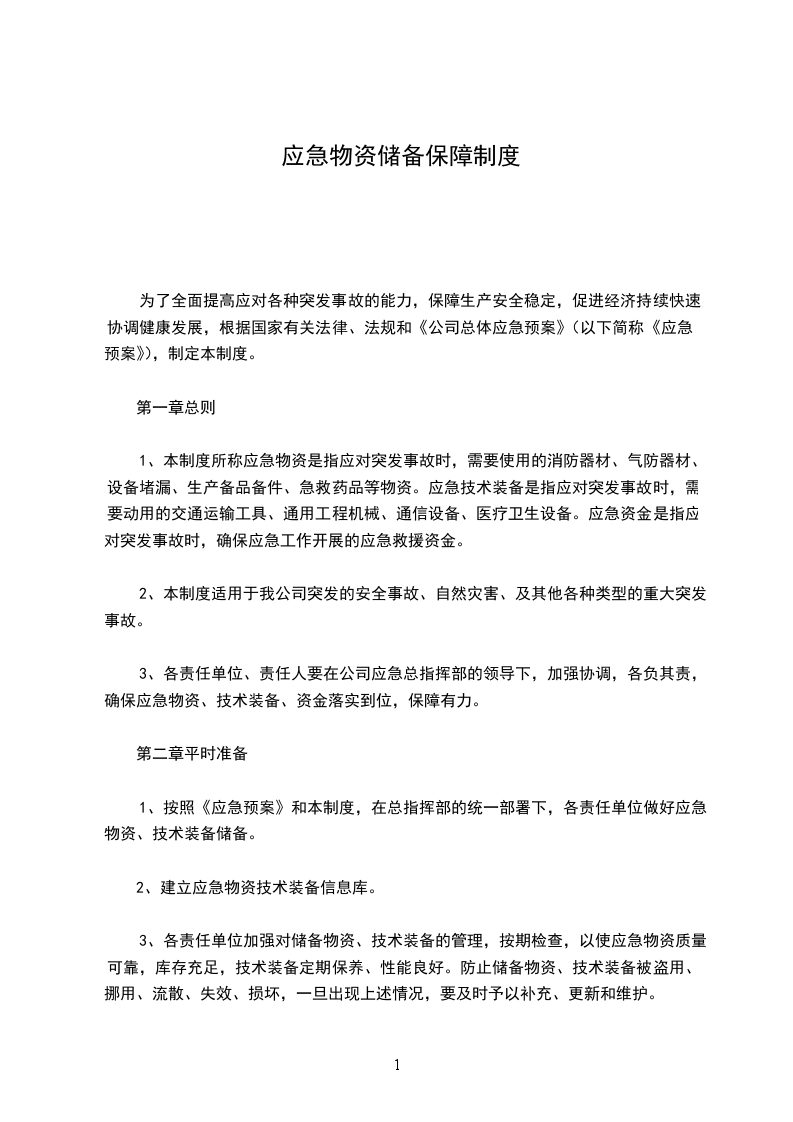 应急物资储备保障制度

为了全面提高应对各种突发事故的能力，保障生产安全稳定，促进经济持续快速协调健康发展，根据国家有关法律、法规和《公司总体应急预案》（以下简称《应急预案》），制定本制度。

第一章总则

1、本制度所称应急物资是指应对突发事故时，需要使用的消防器材、气防器材、设备堵漏、生产备品备件、急救药品等物资。应急技术装备是指应对突发事故时，需要动用的交通运输工具、通用工程机械、通信设备、医疗卫生设备。应急资金是指应对突发事故时，确保应急工作开展的应急救援资金。

2、本制度适用于我公司突发的安全事故、自然灾害、及其他各种类型的重大突发事故。

3、各责任单位、责任人要在公司应急总指挥部的领导下，加强协调，各负其责，确保应急物资、技术装备、资金落实到位，保障有力。

第二章平时准备

1、按照《应急预案》和本制度，在总指挥部的统一部署下，各责任单位做好应急物资、技术装备储备。

2、建立应急物资技术装备信息库。

3、各责任单位加强对储备物资、技术装备的管理，按期检查，以使应急物资质量可靠，库存充足，技术装备定期保养、性能良好。防止储备物资、技术装备被盗用、挪用、流散、失效、损坏，一旦出现上述情况，要及时予以补充、更新和维护。

1